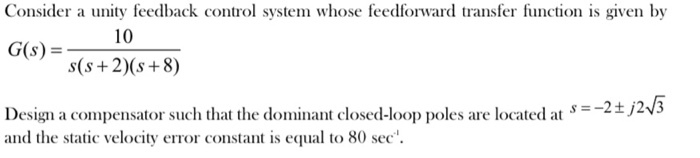 Consider a unity feedback control system whose feedforward transfer function is given by

$G(s) = \frac{10}{s(s+2)(s+8)}$

Design a compensator such that the dominant closed-loop poles are located at $s = -2 \pm j2\sqrt{3}$ and the static velocity error constant is equal to 80 sec$^{-1}$.